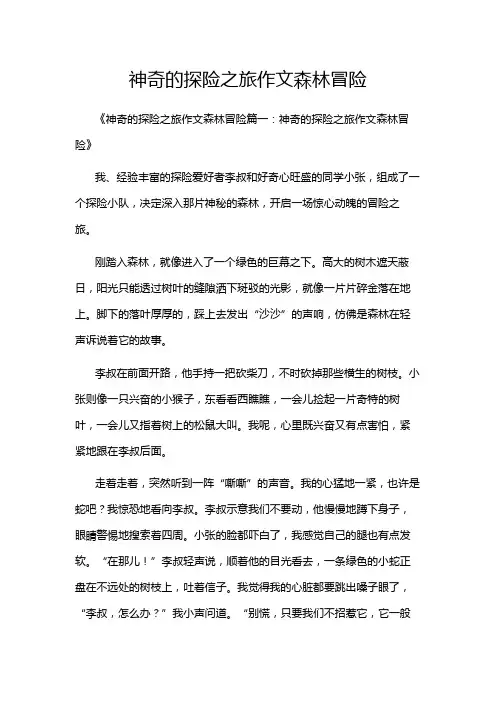 神奇的探险之旅作文森林冒险

《神奇的探险之旅作文森林冒险篇一：神奇的探险之旅作文森林冒险》

我、经验丰富的探险爱好者李叔和好奇心旺盛的同学小张，组成了一个探险小队，决定深入那片神秘的森林，开启一场惊心动魄的冒险之旅。

刚踏入森林，就像进入了一个绿色的巨幕之下。高大的树木遮天蔽日，阳光只能透过树叶的缝隙洒下斑驳的光影，就像一片片碎金落在地上。脚下的落叶厚厚的，踩上去发出“沙沙”的声响，仿佛是森林在轻声诉说着它的故事。

李叔在前面开路，他手持一把砍柴刀，不时砍掉那些横生的树枝。小张则像一只兴奋的小猴子，东看看西瞧瞧，一会儿捡起一片奇特的树叶，一会儿又指着树上的松鼠大叫。我呢，心里既兴奋又有点害怕，紧紧地跟在李叔后面。

走着走着，突然听到一阵“嘶嘶”的声音。我的心猛地一紧，也许是蛇吧？我惊恐地看向李叔。李叔示意我们不要动，他慢慢地蹲下身子，眼睛警惕地搜索着四周。小张的脸都吓白了，我感觉自己的腿也有点发软。“在那儿！”李叔轻声说，顺着他的目光看去，一条绿色的小蛇正盘在不远处的树枝上，吐着信子。我觉得我的心脏都要跳出嗓子眼了，“李叔，怎么办？”我小声问道。“别慌，只要我们不招惹它，它一般